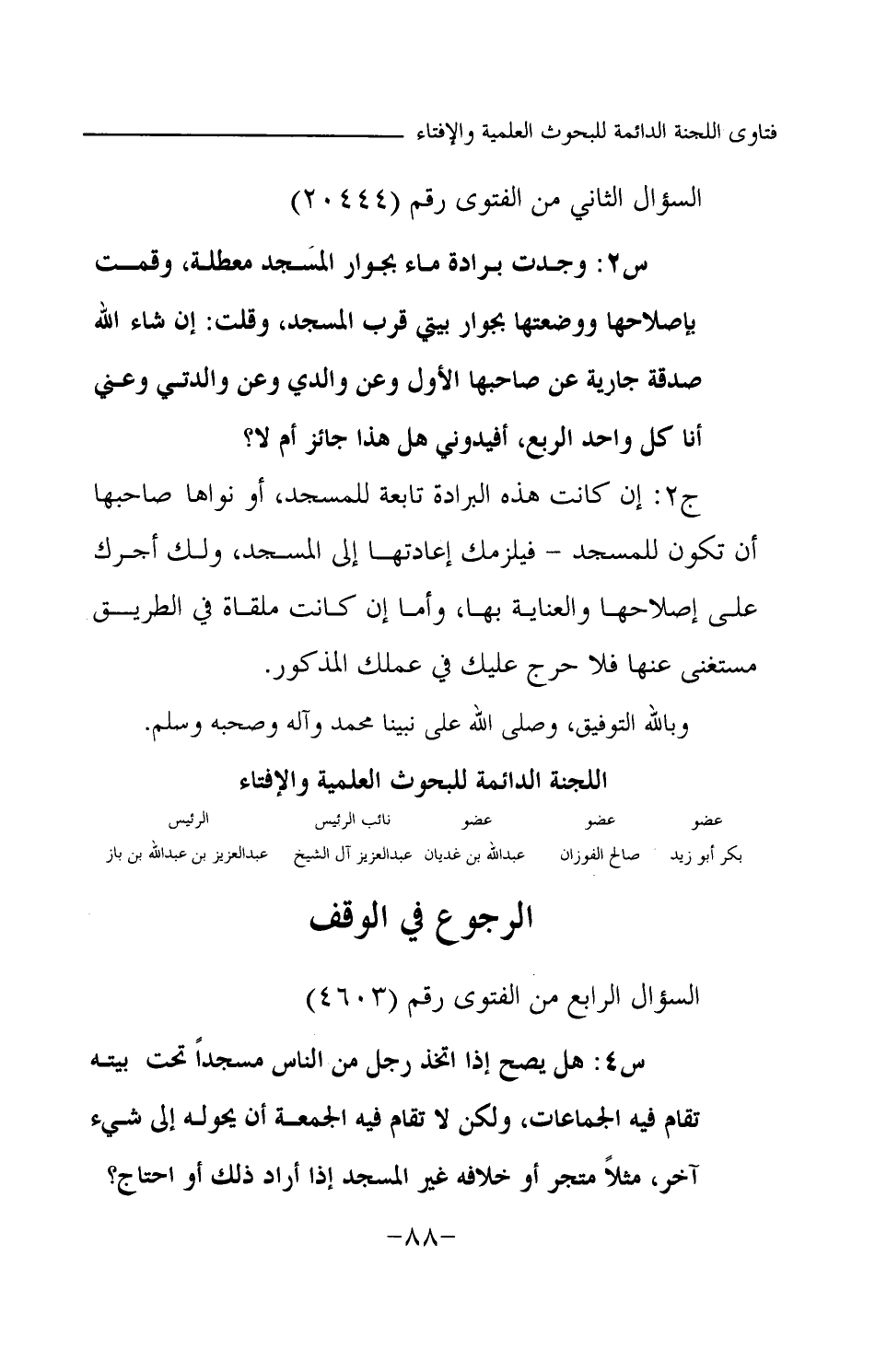 فتاوى اللجنة الدائمة للبحوث العلمية والإفتاء

السؤال الثاني من الفتوى رقم (٢٠٤٤٤)

س٢: وجدت برادة ماء بجوار المسجد معطلة، وقمت بإصلاحها ووضعتها بجوار بيتي قرب المسجد، وقلت: إن شاء الله صدقة جارية عن صاحبها الأول وعن والدي وعن والدتي وعني أنا كل واحد الربع، أفيدوني هل هذا جائز أم لا؟

ج٢: إن كانت هذه البرادة تابعة للمسجد، أو نواها صاحبها أن تكون للمسجد - فيلزمك إعادتها إلى المسجد، ولك أجرك على إصلاحها والعناية بها، وأما إن كانت ملقاة في الطريق مستغنى عنها فلا حرج عليك في عملك المذكور.

وبالله التوفيق، وصلى الله على نبينا محمد وآله وصحبه وسلم.

اللجنة الدائمة للبحوث العلمية والإفتاء

| عضو | عضو | عضو | نائب الرئيس | الرئيس |
|---|---|---|---|---|
| بكر أبو زيد | صالح الفوزان | عبدالله بن غديان | عبدالعزيز آل الشيخ | عبدالعزيز بن عبدالله بن باز |

الرجوع في الوقف

السؤال الرابع من الفتوى رقم (٤٦٠٣)

س٤: هل يصح إذا اتخذ رجل من الناس مسجداً تحت بيته تقام فيه الجماعات، ولكن لا تقام فيه الجمعة أن يحوله إلى شيء آخر، مثلاً متجر أو خلافه غير المسجد إذا أراد ذلك أو احتاج؟

-٨٨-